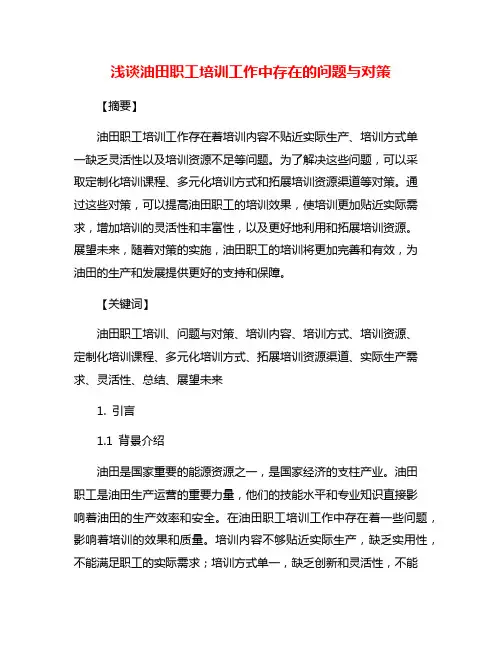 浅谈油田职工培训工作中存在的问题与对策

【摘要】

油田职工培训工作存在着培训内容不贴近实际生产、培训方式单一缺乏灵活性以及培训资源不足等问题。为了解决这些问题，可以采取定制化培训课程、多元化培训方式和拓展培训资源渠道等对策。通过这些对策，可以提高油田职工的培训效果，使培训更加贴近实际需求，增加培训的灵活性和丰富性，以及更好地利用和拓展培训资源。展望未来，随着对策的实施，油田职工的培训将更加完善和有效，为油田的生产和发展提供更好的支持和保障。

【关键词】

油田职工培训、问题与对策、培训内容、培训方式、培训资源、定制化培训课程、多元化培训方式、拓展培训资源渠道、实际生产需求、灵活性、总结、展望未来

1. 引言

1.1 背景介绍

油田是国家重要的能源资源之一，是国家经济的支柱产业。油田职工是油田生产运营的重要力量，他们的技能水平和专业知识直接影响着油田的生产效率和安全。在油田职工培训工作中存在着一些问题，影响着培训的效果和质量。培训内容不够贴近实际生产，缺乏实用性，不能满足职工的实际需求；培训方式单一，缺乏创新和灵活性，不能